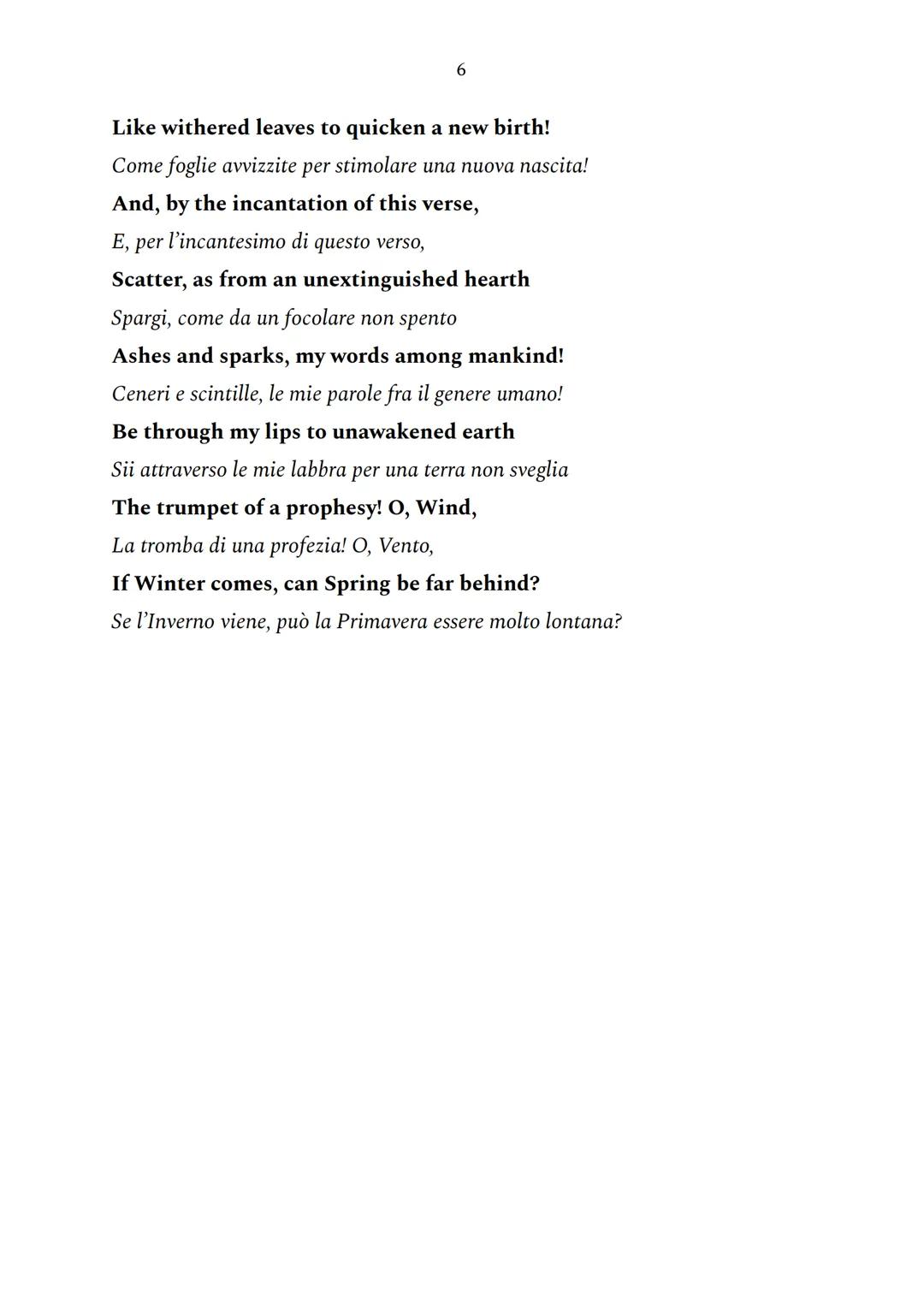 6

Like withered leaves to quicken a new birth!

Come foglie avvizzite per stimolare una nuova nascita!

And, by the incantation of this verse,

E, per l'incantesimo di questo verso,

Scatter, as from an unextinguished hearth

Spargi, come da un focolare non spento

Ashes and sparks, my words among mankind!

Ceneri e scintille, le mie parole fra il genere umano!

Be through my lips to unawakened earth

Sii attraverso le mie labbra per una terra non sveglia

The trumpet of a prophesy! O, Wind,

La tromba di una profezia! O, Vento,

If Winter comes, can Spring be far behind?

Se l'Inverno viene, può la Primavera essere molto lontana?